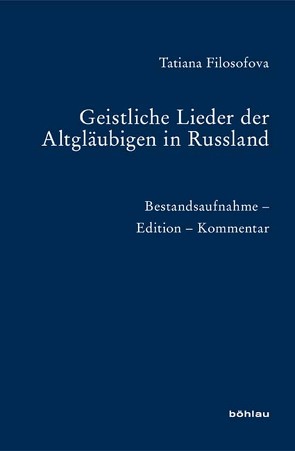 Tatiana Filosofova

Geistliche Lieder der Altgläubigen in Russland

Bestandsaufnahme – Edition – Kommentar

böhlau